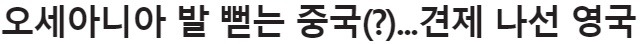 오세아니아 발 뻗는 중국(?)...견제 나선 영국